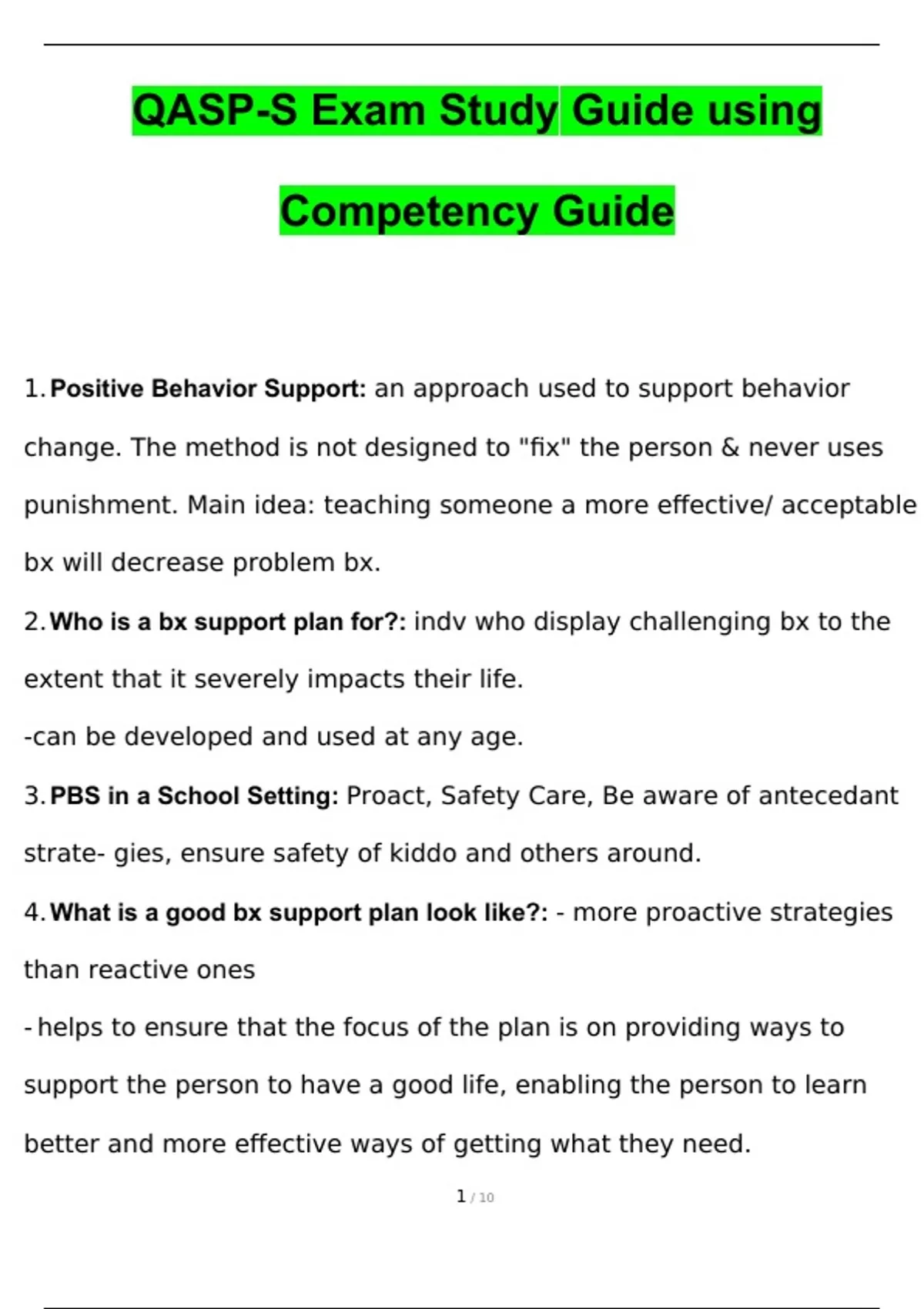 QASP-S Exam Study Guide using Competency Guide

1. Positive Behavior Support: an approach used to support behavior change. The method is not designed to "fix" the person & never uses punishment. Main idea: teaching someone a more effective/ acceptable bx will decrease problem bx.

2. Who is a bx support plan for?: indv who display challenging bx to the extent that it severely impacts their life.

-can be developed and used at any age.

3. PBS in a School Setting: Proact, Safety Care, Be aware of antecedant strate- gies, ensure safety of kiddo and others around.

4. What is a good bx support plan look like?: - more proactive strategies than reactive ones

- helps to ensure that the focus of the plan is on providing ways to support the person to have a good life, enabling the person to learn better and more effective ways of getting what they need.

1 / 10